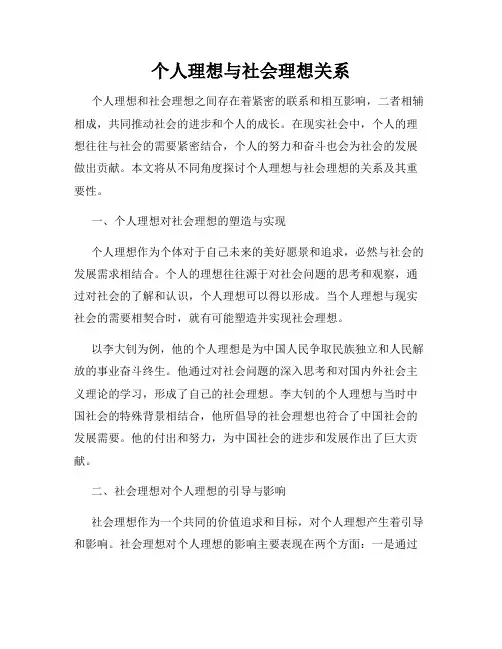 个人理想与社会理想关系

个人理想和社会理想之间存在着紧密的联系和相互影响，二者相辅相成，共同推动社会的进步和个人的成长。在现实社会中，个人的理想往往与社会的需要紧密结合，个人的努力和奋斗也会为社会的发展做出贡献。本文将从不同角度探讨个人理想与社会理想的关系及其重要性。

一、个人理想对社会理想的塑造与实现

个人理想作为个体对于自己未来的美好愿景和追求，必然与社会的发展需求相结合。个人的理想往往源于对社会问题的思考和观察，通过对社会的了解和认识，个人理想可以得以形成。当个人理想与现实社会的需要相契合时，就有可能塑造并实现社会理想。

以李大钊为例，他的个人理想是为中国人民争取民族独立和人民解放的事业奋斗终生。他通过对社会问题的深入思考和对国内外社会主义理论的学习，形成了自己的社会理想。李大钊的个人理想与当时中国社会的特殊背景相结合，他所倡导的社会理想也符合了中国社会的发展需要。他的付出和努力，为中国社会的进步和发展作出了巨大贡献。

二、社会理想对个人理想的引导与影响

社会理想作为一个共同的价值追求和目标，对个人理想产生着引导和影响。社会理想对个人理想的影响主要表现在两个方面：一是通过